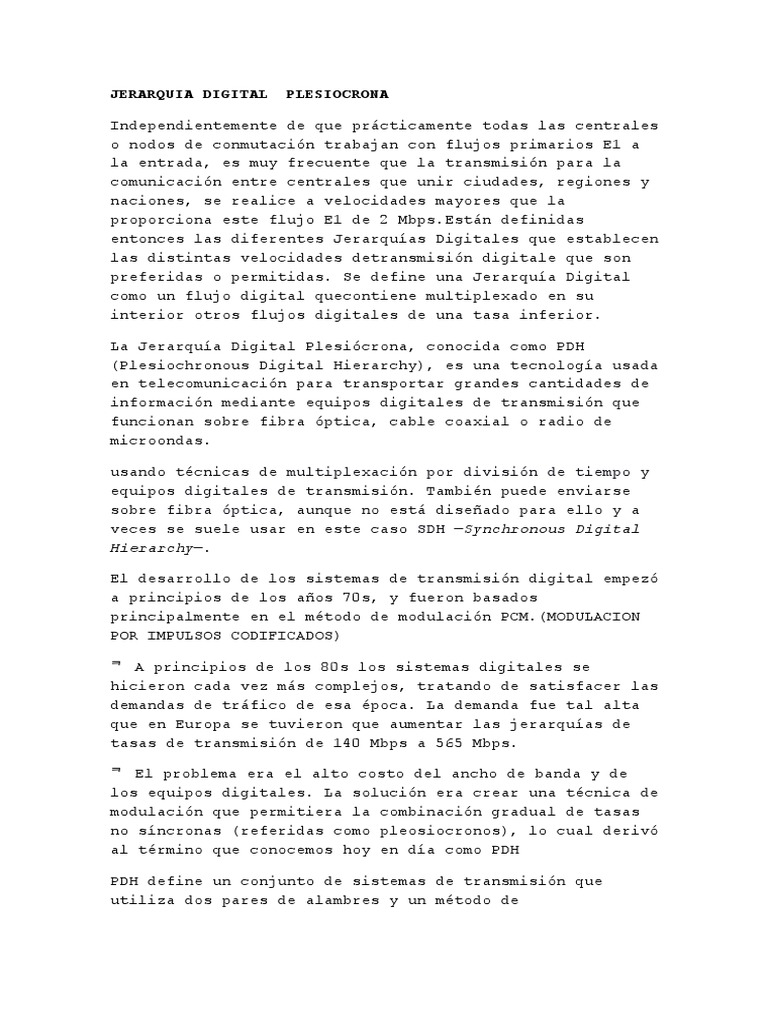 JERARQUIA DIGITAL PLESIOCRONA

Independientemente de que prácticamente todas las centrales o nodos de conmutación trabajan con flujos primarios E1 a la entrada, es muy frecuente que la transmisión para la comunicación entre centrales que unir ciudades, regiones y naciones, se realice a velocidades mayores que la proporciona este flujo E1 de 2 Mbps.Están definidas entonces las diferentes Jerarquías Digitales que establecen las distintas velocidades detransmisión digitale que son preferidas o permitidas. Se define una Jerarquía Digital como un flujo digital quecontiene multiplexado en su interior otros flujos digitales de una tasa inferior.

La Jerarquía Digital Plesiócrona, conocida como PDH (Plesiochronous Digital Hierarchy), es una tecnología usada en telecomunicación para transportar grandes cantidades de información mediante equipos digitales de transmisión que funcionan sobre fibra óptica, cable coaxial o radio de microondas.

usando técnicas de multiplexación por división de tiempo y equipos digitales de transmisión. También puede enviarse sobre fibra óptica, aunque no está diseñado para ello y a veces se suele usar en este caso SDH —Synchronous Digital Hierarchy—.

El desarrollo de los sistemas de transmisión digital empezó a principios de los años 70s, y fueron basados principalmente en el método de modulación PCM.(MODULACION POR IMPULSOS CODIFICADOS)

 A principios de los 80s los sistemas digitales se hicieron cada vez más complejos, tratando de satisfacer las demandas de tráfico de esa época. La demanda fue tal alta que en Europa se tuvieron que aumentar las jerarquías de tasas de transmisión de 140 Mbps a 565 Mbps.

 El problema era el alto costo del ancho de banda y de los equipos digitales. La solución era crear una técnica de modulación que permitiera la combinación gradual de tasas no síncronas (referidas como pleosiocronos), lo cual derivó al término que conocemos hoy en día como PDH

PDH define un conjunto de sistemas de transmisión que utiliza dos pares de alambres y un método de